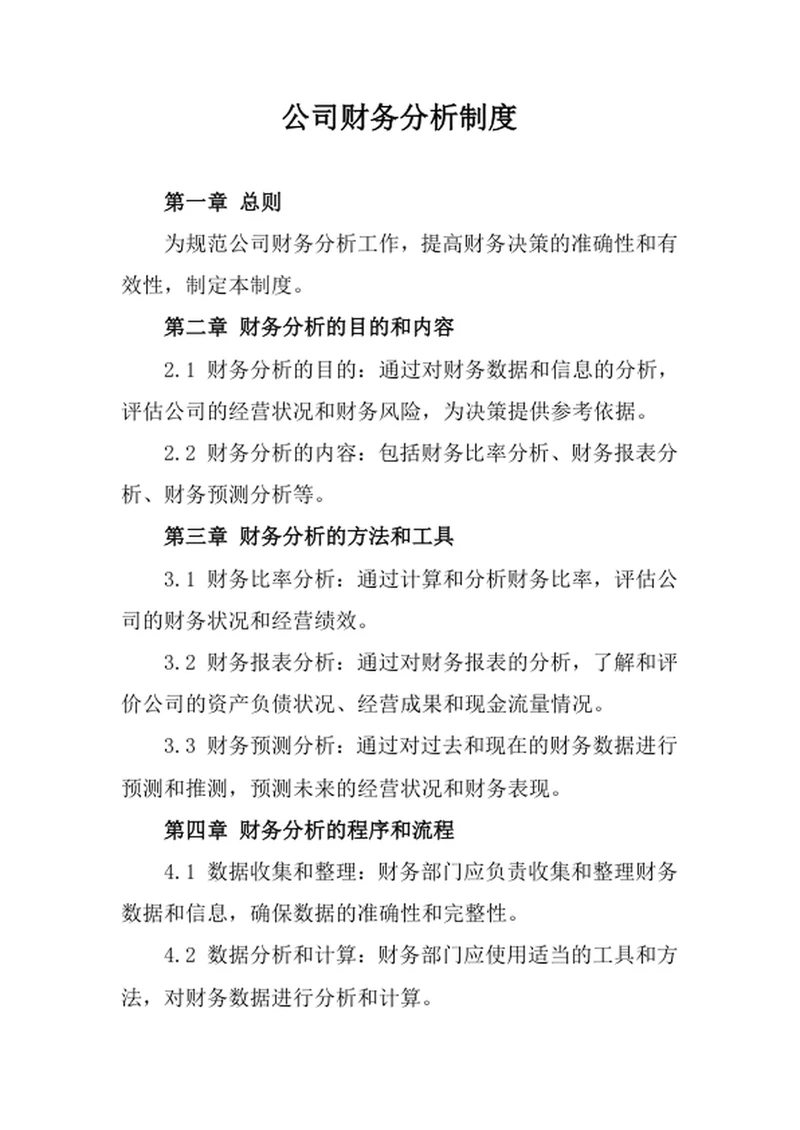 公司财务分析制度

第一章 总则

为规范公司财务分析工作，提高财务决策的准确性和有效性，制定本制度。

第二章 财务分析的目的和内容

2.1 财务分析的目的：通过对财务数据和信息的分析，评估公司的经营状况和财务风险，为决策提供参考依据。

2.2 财务分析的内容：包括财务比率分析、财务报表分析、财务预测分析等。

第三章 财务分析的方法和工具

3.1 财务比率分析：通过计算和分析财务比率，评估公司的财务状况和经营绩效。

3.2 财务报表分析：通过对财务报表的分析，了解和评价公司的资产负债状况、经营成果和现金流量情况。

3.3 财务预测分析：通过对过去和现在的财务数据进行预测和推测，预测未来的经营状况和财务表现。

第四章 财务分析的程序和流程

4.1 数据收集和整理：财务部门应负责收集和整理财务数据和信息，确保数据的准确性和完整性。

4.2 数据分析和计算：财务部门应使用适当的工具和方法，对财务数据进行分析和计算。